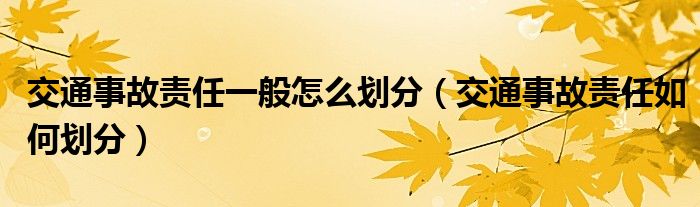 交通事故责任一般怎么划分（交通事故责任如何划分）